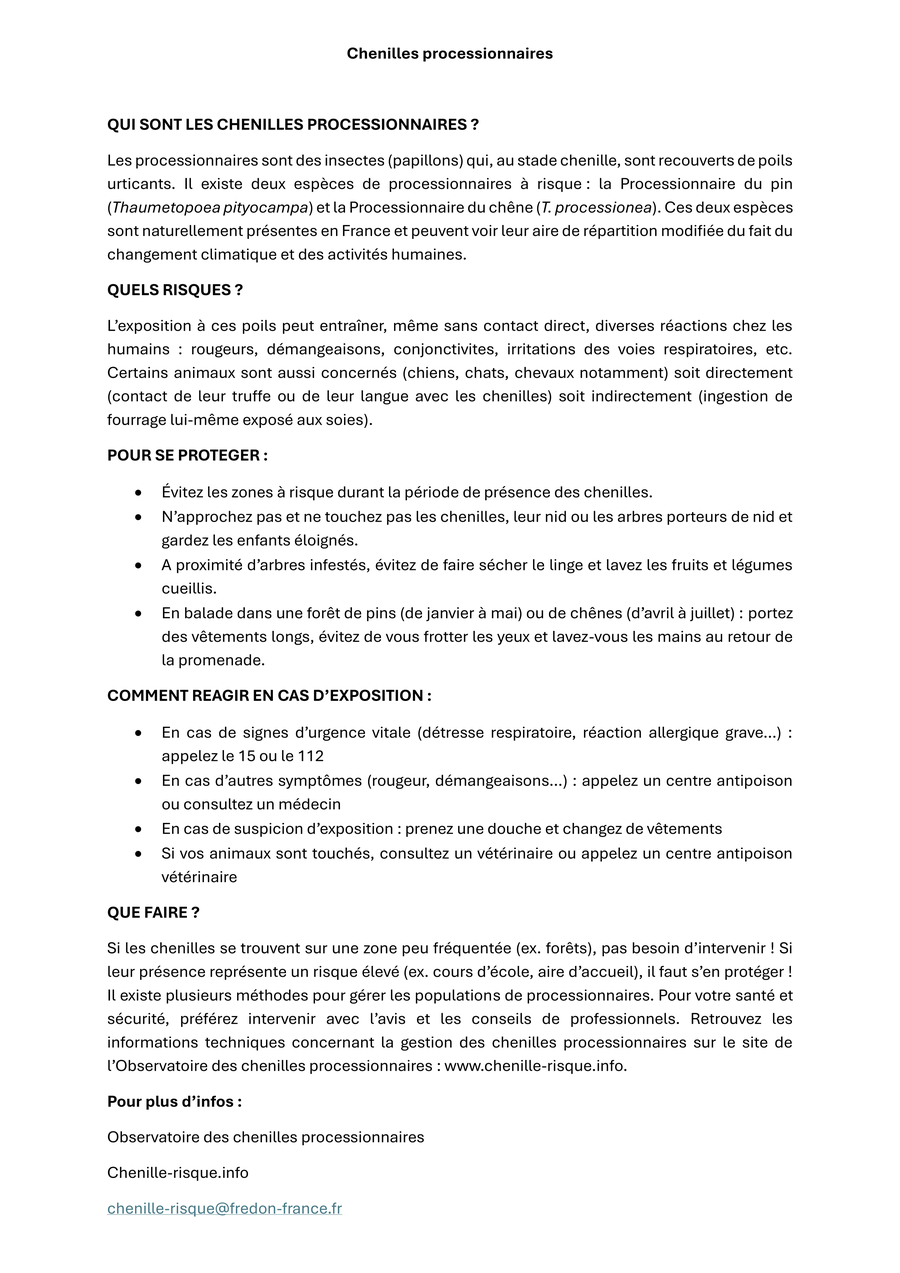 Chenilles processionnaires

QUI SONT LES CHENILLES PROCESSIONNAIRES ?

Les processionnaires sont des insectes (papillons) qui, au stade chenille, sont recouverts de poils urticants. Il existe deux espèces de processionnaires à risque : la Processionnaire du pin (Thaumetopoea pityocampa) et la Processionnaire du chêne (T. processionea). Ces deux espèces sont naturellement présentes en France et peuvent voir leur aire de répartition modifiée du fait du changement climatique et des activités humaines.

QUELS RISQUES ?

L'exposition à ces poils peut entraîner, même sans contact direct, diverses réactions chez les humains : rougeurs, démangeaisons, conjonctivites, irritations des voies respiratoires, etc. Certains animaux sont aussi concernés (chiens, chats, chevaux notamment) soit directement (contact de leur truffe ou de leur langue avec les chenilles) soit indirectement (ingestion de fourrage lui-même exposé aux soies).

POUR SE PROTEGER :

• Évitez les zones à risque durant la période de présence des chenilles.
• N'approchez pas et ne touchez pas les chenilles, leur nid ou les arbres porteurs de nid et gardez les enfants éloignés.
• A proximité d'arbres infestés, évitez de faire sécher le linge et lavez les fruits et légumes cueillis.
• En balade dans une forêt de pins (de janvier à mai) ou de chênes (d'avril à juillet) : portez des vêtements longs, évitez de vous frotter les yeux et lavez-vous les mains au retour de la promenade.

COMMENT REAGIR EN CAS D'EXPOSITION :

• En cas de signes d'urgence vitale (détresse respiratoire, réaction allergique grave…) : appelez le 15 ou le 112
• En cas d'autres symptômes (rougeur, démangeaisons…) : appelez un centre antipoison ou consultez un médecin
• En cas de suspicion d'exposition : prenez une douche et changez de vêtements
• Si vos animaux sont touchés, consultez un vétérinaire ou appelez un centre antipoison vétérinaire

QUE FAIRE ?

Si les chenilles se trouvent sur une zone peu fréquentée (ex. forêts), pas besoin d'intervenir ! Si leur présence représente un risque élevé (ex. cours d'école, aire d'accueil), il faut s'en protéger ! Il existe plusieurs méthodes pour gérer les populations de processionnaires. Pour votre santé et sécurité, préférez intervenir avec l'avis et les conseils de professionnels. Retrouvez les informations techniques concernant la gestion des chenilles processionnaires sur le site de l'Observatoire des chenilles processionnaires : www.chenille-risque.info.

Pour plus d'infos :

Observatoire des chenilles processionnaires

Chenille-risque.info

chenille-risque@fredon-france.fr